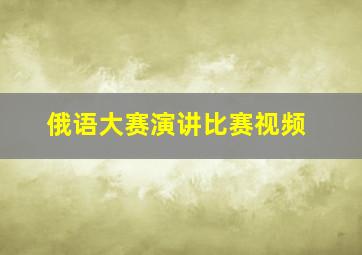 俄语大赛演讲比赛视频